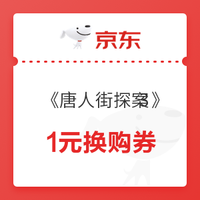 京东

《唐人街探案》

1元换购券